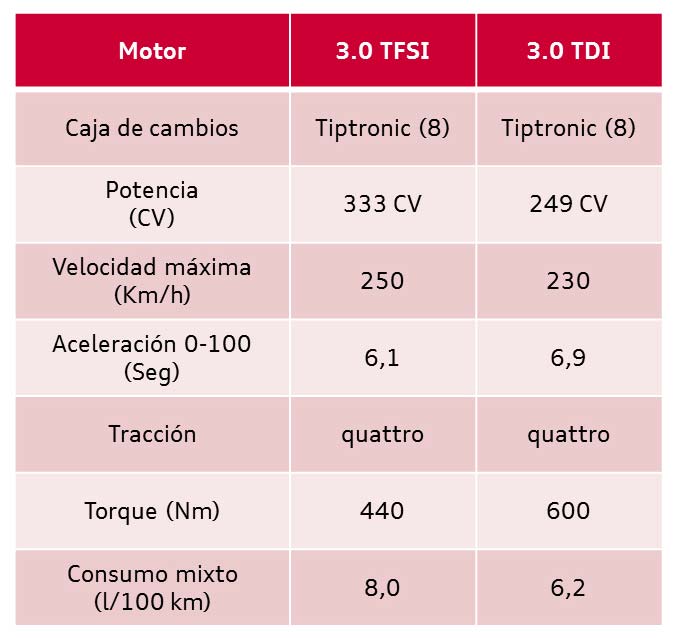 | Motor | 3.0 TFSI | 3.0 TDI |
|---|---|---|
| Caja de cambios | Tiptronic (8) | Tiptronic (8) |
| Potencia (CV) | 333 CV | 249 CV |
| Velocidad máxima (Km/h) | 250 | 230 |
| Aceleración 0-100 (Seg) | 6,1 | 6,9 |
| Tracción | quattro | quattro |
| Torque (Nm) | 440 | 600 |
| Consumo mixto (l/100 km) | 8,0 | 6,2 |